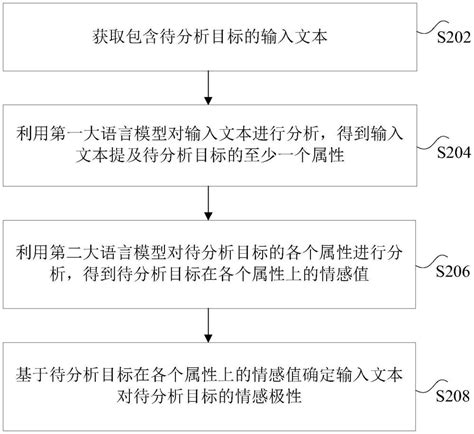 获取包含待分析目标的输入文本

S202

利用第一大语言模型对输入文本进行分析，得到输入文本提及待分析目标的至少一个属性

S204

利用第二大语言模型对待分析目标的各个属性进行分析，得到待分析目标在各个属性上的情感值

S206

基于待分析目标在各个属性上的情感值确定输入文本对待分析目标的情感极性

S208